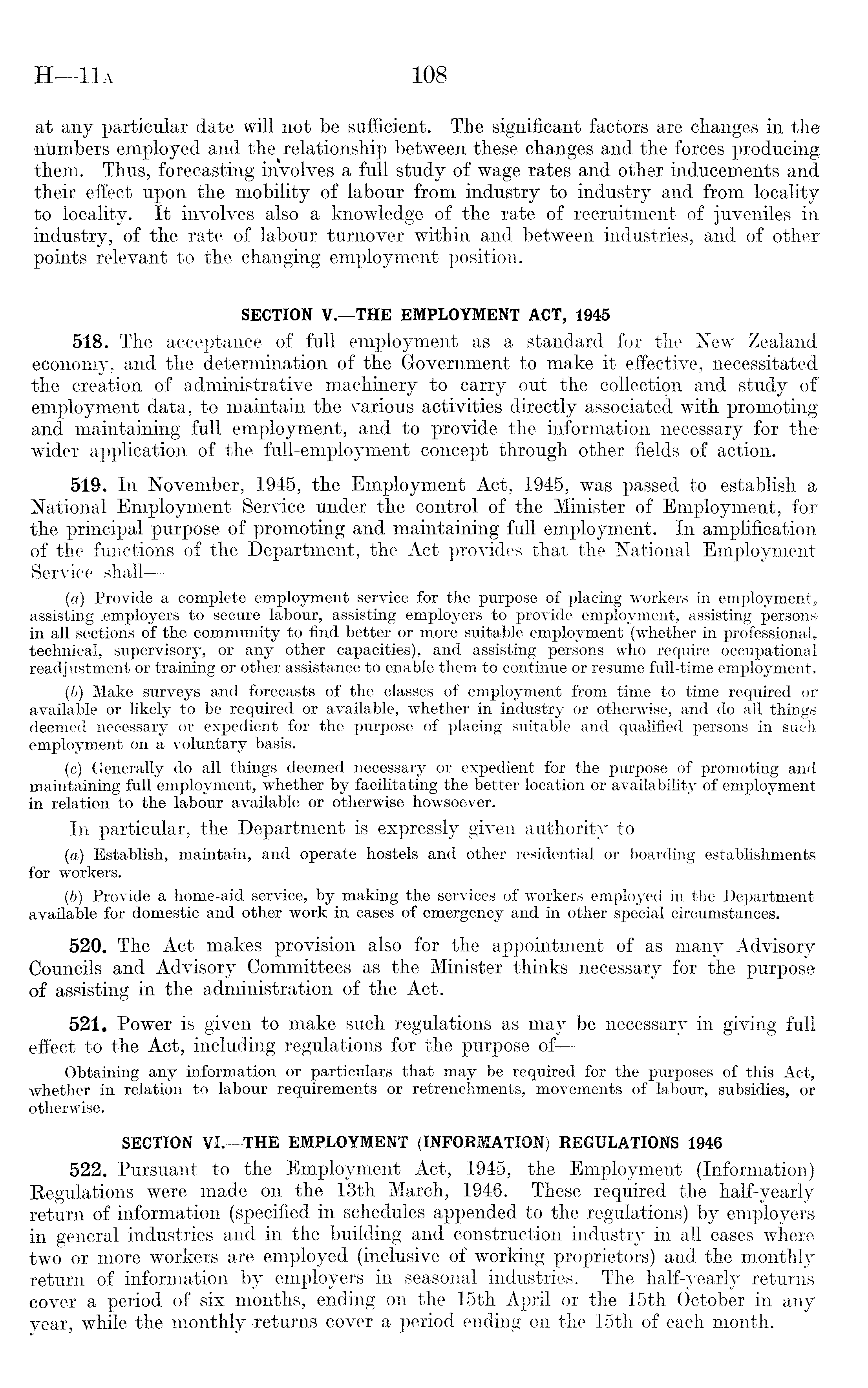 H—11A 108

at any particular date will not be sufficient. The significant factors are changes in the numbers employed and the relationship between these changes and the forces producing them. Thus, forecasting involves a full study of wage rates and other inducements and their effect upon the mobility of labour from industry to industry and from locality to locality. It involves also a knowledge of the rate of recruitment of juveniles in industry, of the rate of labour turnover within and between industries, and of other points relevant to the changing employment position.

SECTION V.—THE EMPLOYMENT ACT, 1945

518. The acceptance of full employment as a standard for the New Zealand economy, and the determination of the Government to make it effective, necessitated the creation of administrative machinery to carry out the collection and study of employment data, to maintain the various activities directly associated with promoting and maintaining full employment, and to provide the information necessary for the wider application of the full-employment concept through other fields of action.

519. In November, 1945, the Employment Act, 1945, was passed to establish a National Employment Service under the control of the Minister of Employment, for the principal purpose of promoting and maintaining full employment. In amplification of the functions of the Department, the Act provides that the National Employment Service shall—

(a) Provide a complete employment service for the purpose of placing workers in employment, assisting employers to secure labour, assisting employers to provide employment, assisting persons in all sections of the community to find better or more suitable employment (whether in professional, technical, supervisory, or any other capacities), and assisting persons who require occupational readjustment or training or other assistance to enable them to continue or resume full-time employment.

(b) Make surveys and forecasts of the classes of employment from time to time required or available or likely to be required or available, whether in industry or otherwise, and do all things deemed necessary or expedient for the purpose of placing suitable and qualified persons in such employment on a voluntary basis.

(c) Generally do all things deemed necessary or expedient for the purpose of promoting and maintaining full employment, whether by facilitating the better location or availability of employment in relation to the labour available or otherwise howsoever.

In particular, the Department is expressly given authority to

(a) Establish, maintain, and operate hostels and other residential or boarding establishments for workers.

(b) Provide a home-aid service, by making the services of workers employed in the Department available for domestic and other work in cases of emergency and in other special circumstances.

520. The Act makes provision also for the appointment of as many Advisory Councils and Advisory Committees as the Minister thinks necessary for the purpose of assisting in the administration of the Act.

521. Power is given to make such regulations as may be necessary in giving full effect to the Act, including regulations for the purpose of—

Obtaining any information or particulars that may be required for the purposes of this Act, whether in relation to labour requirements or retrenchments, movements of labour, subsidies, or otherwise.

SECTION VI.—THE EMPLOYMENT (INFORMATION) REGULATIONS 1946

522. Pursuant to the Employment Act, 1945, the Employment (Information) Regulations were made on the 13th March, 1946. These required the half-yearly return of information (specified in schedules appended to the regulations) by employers in general industries and in the building and construction industry in all cases where two or more workers are employed (inclusive of working proprietors) and the monthly return of information by employers in seasonal industries. The half-yearly returns cover a period of six months, ending on the 15th April or the 15th October in any year, while the monthly returns cover a period ending on the 15th of each month.